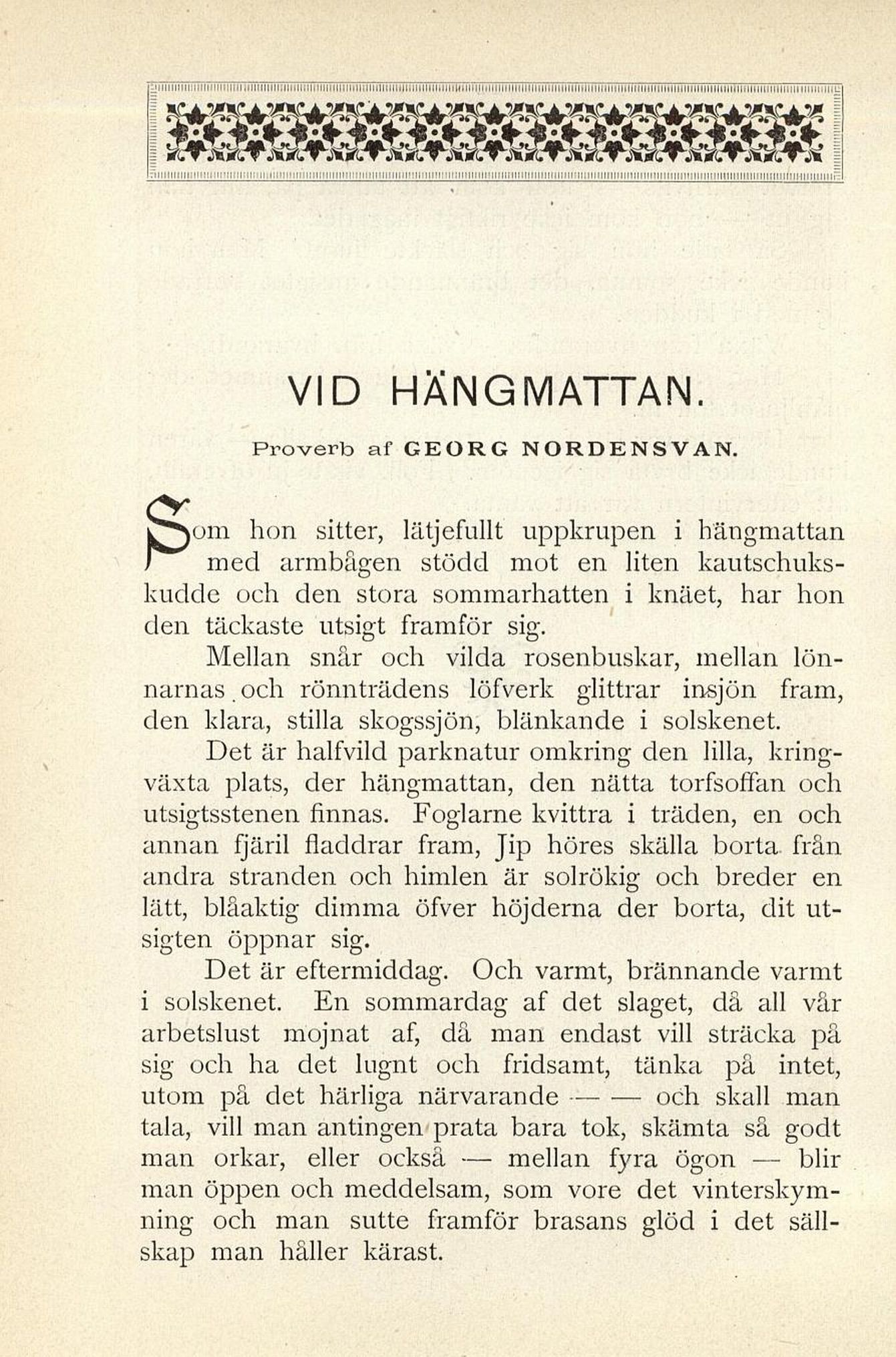 VID HÄNGMATTAN.

Proverb af GEORG NORDENSVAN.

Som hon sitter, lätjefullt uppkrupen i hängmattan med armbågen stödd mot en liten kautschukskudde och den stora sommarhatten i knäet, har hon den täckaste utsigt framför sig.

Mellan snår och vilda rosenbuskar, mellan lönnarnas och rönnträdens löfverk glittrar insjön fram, den klara, stilla skogssjön, blänkande i solskenet.

Det är halfvild parknatur omkring den lilla, kringväxta plats, der hängmattan, den nätta torfsoffan och utsigtsstenen finnas. Foglarne kvittra i träden, en och annan fjäril fladdrar fram, Jip höres skälla borta från andra stranden och himlen är solrökig och breder en lätt, blåaktig dimma öfver höjderna der borta, dit utsigten öppnar sig.

Det är eftermiddag. Och varmt, brännande varmt i solskenet. En sommardag af det slaget, då all vår arbetslust mojnat af, då man endast vill sträcka på sig och ha det lugnt och fridsamt, tänka på intet, utom på det härliga närvarande — — och skall man tala, vill man antingen prata bara tok, skämta så godt man orkar, eller också — mellan fyra ögon — blir man öppen och meddelsam, som vore det vinterskymning och man sutte framför brasans glöd i det sällskap man håller kärast.